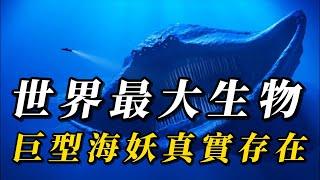 世界最大生物
巨型海妖真實存在